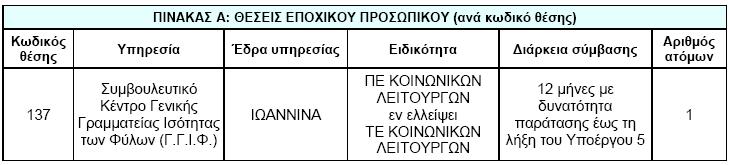 ΠΙΝΑΚΑΣ Α: ΘΕΣΕΙΣ ΕΠΟΧΙΚΟΥ ΠΡΟΣΩΠΙΚΟΥ (ανά κωδικό θέσης)

| Κωδικός θέσης | Υπηρεσία | Έδρα υπηρεσίας | Ειδικότητα | Διάρκεια σύμβασης | Αριθμός ατόμων |
|---|---|---|---|---|---|
| 137 | Συμβουλευτικό Κέντρο Γενικής Γραμματείας Ισότητας των Φύλων (Γ.Γ.Ι.Φ.) | ΙΩΑΝΝΙΝΑ | ΠΕ ΚΟΙΝΩΝΙΚΩΝ ΛΕΙΤΟΥΡΓΩΝ εν ελλείψει ΤΕ ΚΟΙΝΩΝΙΚΩΝ ΛΕΙΤΟΥΡΓΩΝ | 12 μήνες με δυνατότητα παράτασης έως τη λήξη του Υποέργου 5 | 1 |